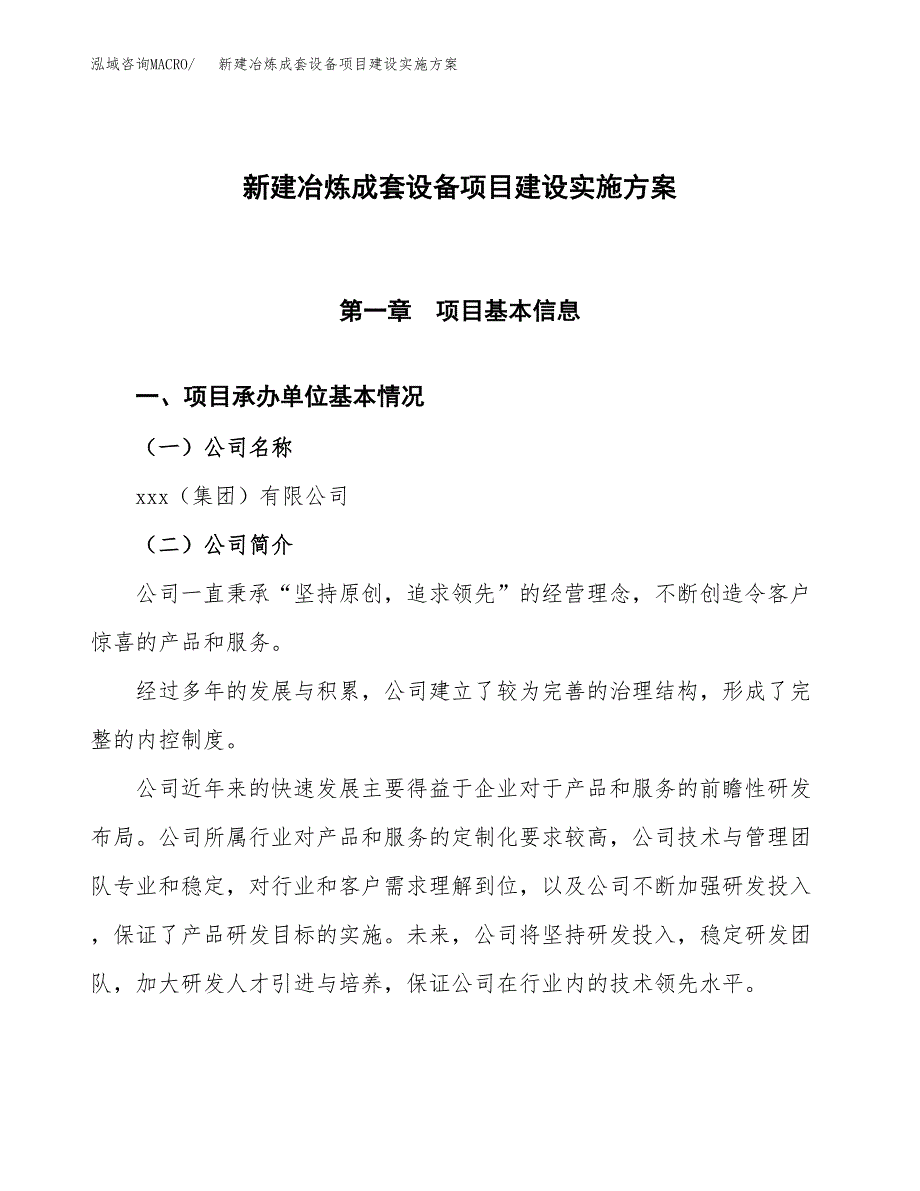 泓域咨询MACRO/　新建冶炼成套设备项目建设实施方案

新建冶炼成套设备项目建设实施方案

第一章　项目基本信息

一、项目承办单位基本情况

（一）公司名称

xxx（集团）有限公司

（二）公司简介

公司一直秉承“坚持原创，追求领先”的经营理念，不断创造令客户惊喜的产品和服务。

经过多年的发展与积累，公司建立了较为完善的治理结构，形成了完整的内控制度。

公司近年来的快速发展主要得益于企业对于产品和服务的前瞻性研发布局。公司所属行业对产品和服务的定制化要求较高，公司技术与管理团队专业和稳定，对行业和客户需求理解到位，以及公司不断加强研发投入，保证了产品研发目标的实施。未来，公司将坚持研发投入，稳定研发团队，加大研发人才引进与培养，保证公司在行业内的技术领先水平。